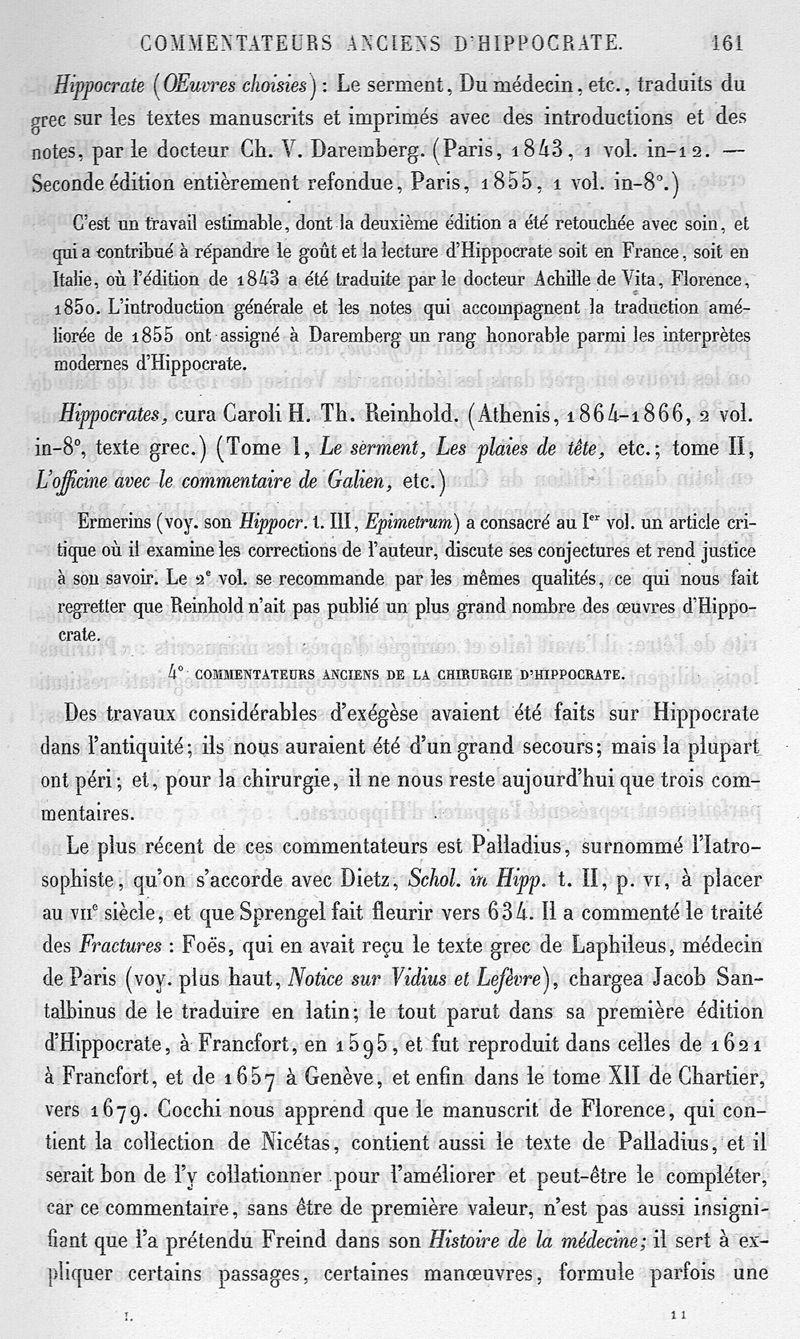 COMMENTATEURS ANCIENS D'HIPPOCRATE. 161

Hippocrate (Œuvres choisies) : Le serment, Du médecin, etc., traduits du grec sur les textes manuscrits et imprimés avec des introductions et des notes, par le docteur Ch. V. Daremberg. (Paris, 1843, 1 vol. in-12. — Seconde édition entièrement refondue, Paris, 1855, 1 vol. in-8°.)

C'est un travail estimable, dont la deuxième édition a été retouchée avec soin, et qui a contribué à répandre le goût et la lecture d'Hippocrate soit en France, soit en Italie, où l'édition de 1843 a été traduite par le docteur Achille de Vita, Florence, 1850. L'introduction générale et les notes qui accompagnent la traduction améliorée de 1855 ont assigné à Daremberg un rang honorable parmi les interprètes modernes d'Hippocrate.

Hippocrates, cura Caroli H. Th. Reinhold. (Athenis, 1864-1866, 2 vol. in-8°, texte grec.) (Tome I, Le serment, Les plaies de tête, etc.; tome II, L'officine avec le commentaire de Galien, etc.)

Ermerins (voy. son Hippocr. t. III, Epimetrum) a consacré au Ier vol. un article critique où il examine les corrections de l'auteur, discute ses conjectures et rend justice à son savoir. Le 2e vol. se recommande par les mêmes qualités, ce qui nous fait regretter que Reinhold n'ait pas publié un plus grand nombre des œuvres d'Hippocrate.

4° COMMENTATEURS ANCIENS DE LA CHIRURGIE D'HIPPOCRATE.

Des travaux considérables d'exégèse avaient été faits sur Hippocrate dans l'antiquité; ils nous auraient été d'un grand secours; mais la plupart ont péri; et, pour la chirurgie, il ne nous reste aujourd'hui que trois commentaires.

Le plus récent de ces commentateurs est Palladius, surnommé l'Iatrosophiste, qu'on s'accorde avec Dietz, Schol. in Hipp. t. II, p. VI, à placer au VIIe siècle, et que Sprengel fait fleurir vers 634. Il a commenté le traité des Fractures : Foës, qui en avait reçu le texte grec de Laphileus, médecin de Paris (voy. plus haut, Notice sur Vidius et Lefèvre), chargea Jacob Santalbinus de le traduire en latin; le tout parut dans sa première édition d'Hippocrate, à Francfort, en 1595, et fut reproduit dans celles de 1621 à Francfort, et de 1657 à Genève, et enfin dans le tome XII de Chartier, vers 1679. Cocchi nous apprend que le manuscrit de Florence, qui contient la collection de Nicétas, contient aussi le texte de Palladius, et il serait bon de l'y collationner pour l'améliorer et peut-être le compléter, car ce commentaire, sans être de première valeur, n'est pas aussi insignifiant que l'a prétendu Freind dans son Histoire de la médecine; il sert à expliquer certains passages, certaines manœuvres, formule parfois une

I. 11